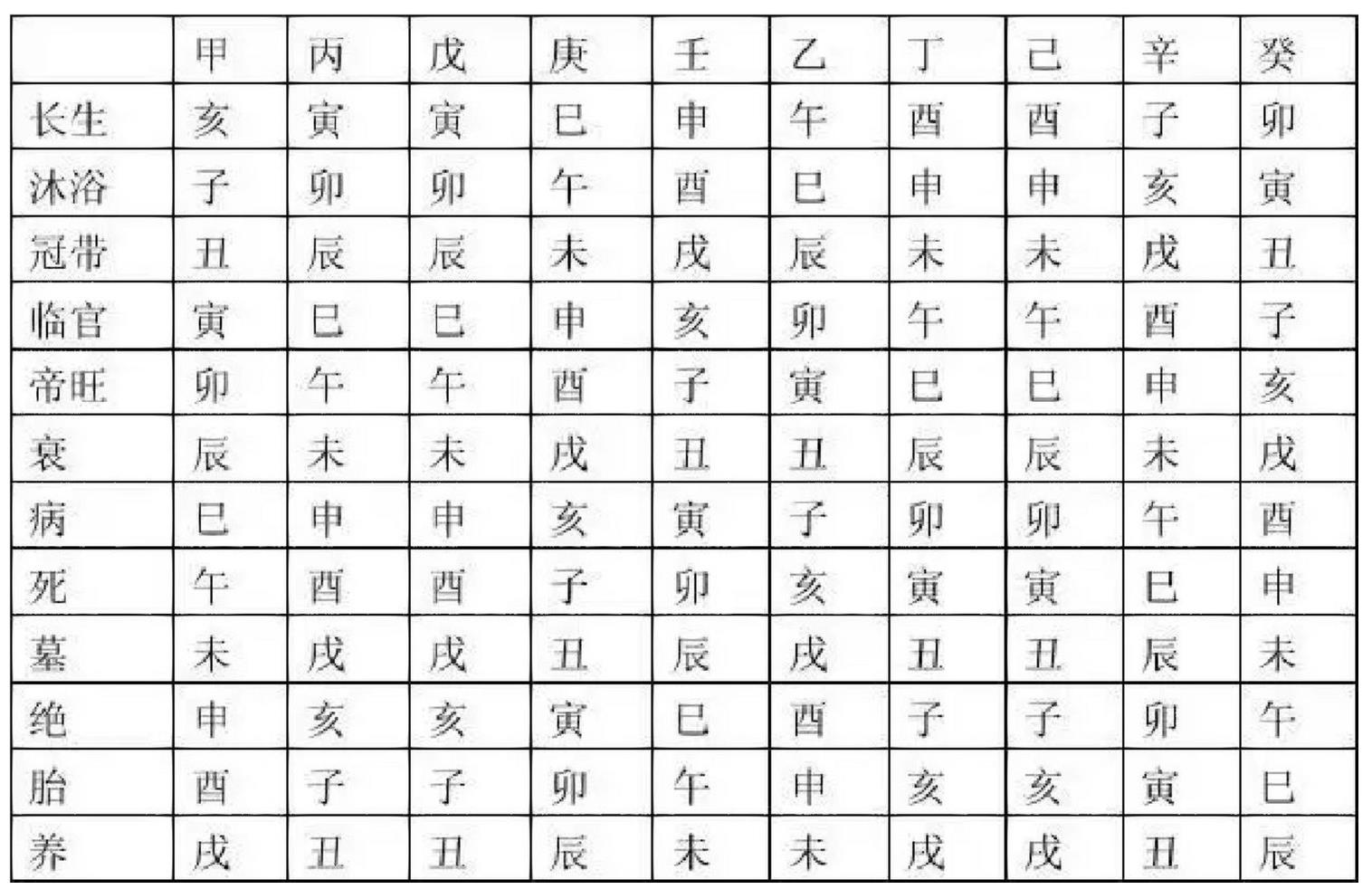 | | 甲 | 丙 | 戊 | 庚 | 壬 | 乙 | 丁 | 己 | 辛 | 癸 |
|---|---|---|---|---|---|---|---|---|---|---|
| 长生 | 亥 | 寅 | 寅 | 巳 | 申 | 午 | 酉 | 酉 | 子 | 卯 |
| 沐浴 | 子 | 卯 | 卯 | 午 | 酉 | 巳 | 申 | 申 | 亥 | 寅 |
| 冠带 | 丑 | 辰 | 辰 | 未 | 戌 | 辰 | 未 | 未 | 戌 | 丑 |
| 临官 | 寅 | 巳 | 巳 | 申 | 亥 | 卯 | 午 | 午 | 酉 | 子 |
| 帝旺 | 卯 | 午 | 午 | 酉 | 子 | 寅 | 巳 | 巳 | 申 | 亥 |
| 衰 | 辰 | 未 | 未 | 戌 | 丑 | 丑 | 辰 | 辰 | 未 | 戌 |
| 病 | 巳 | 申 | 申 | 亥 | 寅 | 子 | 卯 | 卯 | 午 | 酉 |
| 死 | 午 | 酉 | 酉 | 子 | 卯 | 亥 | 寅 | 寅 | 巳 | 申 |
| 墓 | 未 | 戌 | 戌 | 丑 | 辰 | 戌 | 丑 | 丑 | 辰 | 未 |
| 绝 | 申 | 亥 | 亥 | 寅 | 巳 | 酉 | 子 | 子 | 卯 | 午 |
| 胎 | 酉 | 子 | 子 | 卯 | 午 | 申 | 亥 | 亥 | 寅 | 巳 |
| 养 | 戌 | 丑 | 丑 | 辰 | 未 | 未 | 戌 | 戌 | 丑 | 辰 |